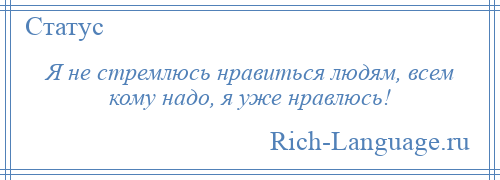 Статус

Я не стремлюсь нравиться людям, всем кому надо, я уже нравлюсь!

Rich-Language.ru